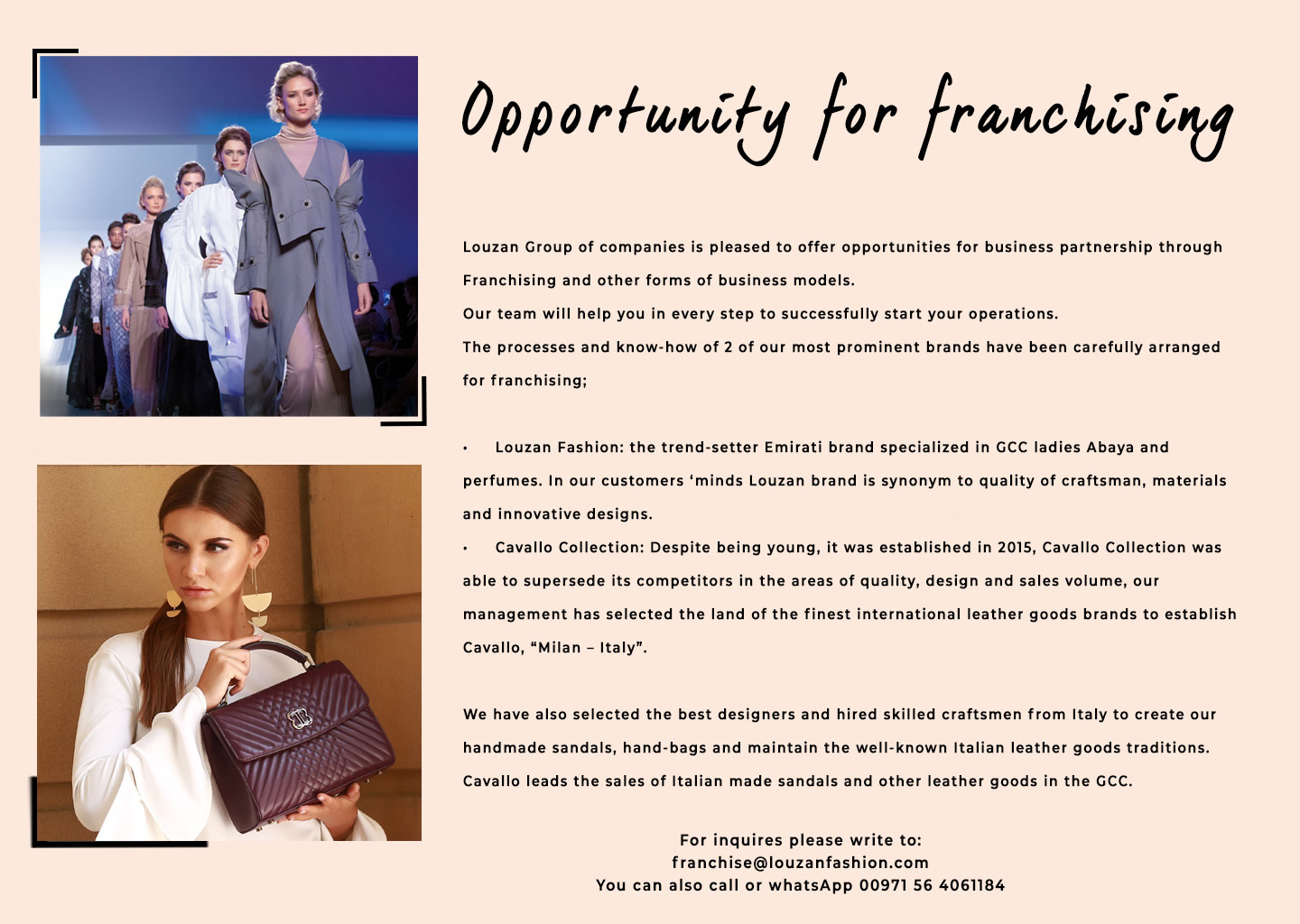 Opportunity for franchising

Louzan Group of companies is pleased to offer opportunities for business partnership through Franchising and other forms of business models.

Our team will help you in every step to successfully start your operations.

The processes and know-how of 2 of our most prominent brands have been carefully arranged for franchising;

• Louzan Fashion: the trend-setter Emirati brand specialized in GCC ladies Abaya and perfumes. In our customers 'minds Louzan brand is synonym to quality of craftsman, materials and innovative designs.

• Cavallo Collection: Despite being young, it was established in 2015, Cavallo Collection was able to supersede its competitors in the areas of quality, design and sales volume, our management has selected the land of the finest international leather goods brands to establish Cavallo, "Milan – Italy".

We have also selected the best designers and hired skilled craftsmen from Italy to create our handmade sandals, hand-bags and maintain the well-known Italian leather goods traditions. Cavallo leads the sales of Italian made sandals and other leather goods in the GCC.

For inquires please write to:
franchise@louzanfashion.com
You can also call or whatsApp 00971 56 4061184